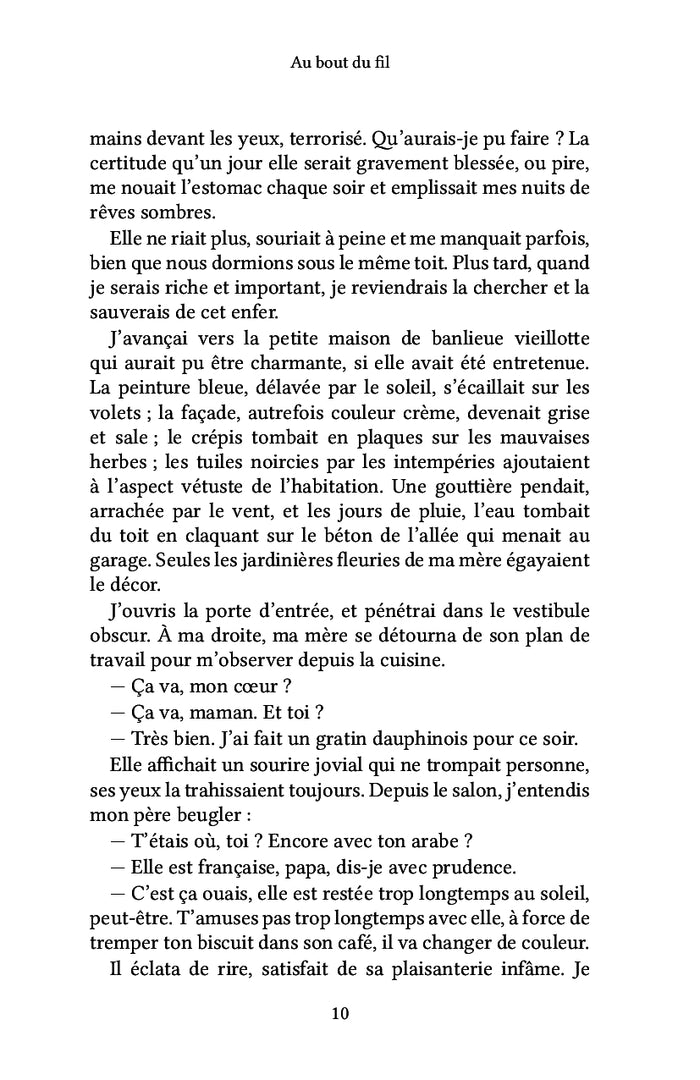 Au bout du fil

mains devant les yeux, terrorisé. Qu'aurais-je pu faire ? La certitude qu'un jour elle serait gravement blessée, ou pire, me nouait l'estomac chaque soir et emplissait mes nuits de rêves sombres.

Elle ne riait plus, souriait à peine et me manquait parfois, bien que nous dormions sous le même toit. Plus tard, quand je serais riche et important, je reviendrais la chercher et la sauverais de cet enfer.

J'avançai vers la petite maison de banlieue vieillotte qui aurait pu être charmante, si elle avait été entretenue. La peinture bleue, délavée par le soleil, s'écaillait sur les volets ; la façade, autrefois couleur crème, devenait grise et sale ; le crépis tombait en plaques sur les mauvaises herbes ; les tuiles noircies par les intempéries ajoutaient à l'aspect vétuste de l'habitation. Une gouttière pendait, arrachée par le vent, et les jours de pluie, l'eau tombait du toit en claquant sur le béton de l'allée qui menait au garage. Seules les jardinières fleuries de ma mère égayaient le décor.

J'ouvris la porte d'entrée, et pénétrai dans le vestibule obscur. À ma droite, ma mère se détourna de son plan de travail pour m'observer depuis la cuisine.

— Ça va, mon cœur ?

— Ça va, maman. Et toi ?

— Très bien. J'ai fait un gratin dauphinois pour ce soir.

Elle affichait un sourire jovial qui ne trompait personne, ses yeux la trahissaient toujours. Depuis le salon, j'entendis mon père beugler :

— T'étais où, toi ? Encore avec ton arabe ?

— Elle est française, papa, dis-je avec prudence.

— C'est ça ouais, elle est restée trop longtemps au soleil, peut-être. T'amuses pas trop longtemps avec elle, à force de tremper ton biscuit dans son café, il va changer de couleur.

Il éclata de rire, satisfait de sa plaisanterie infâme. Je

10